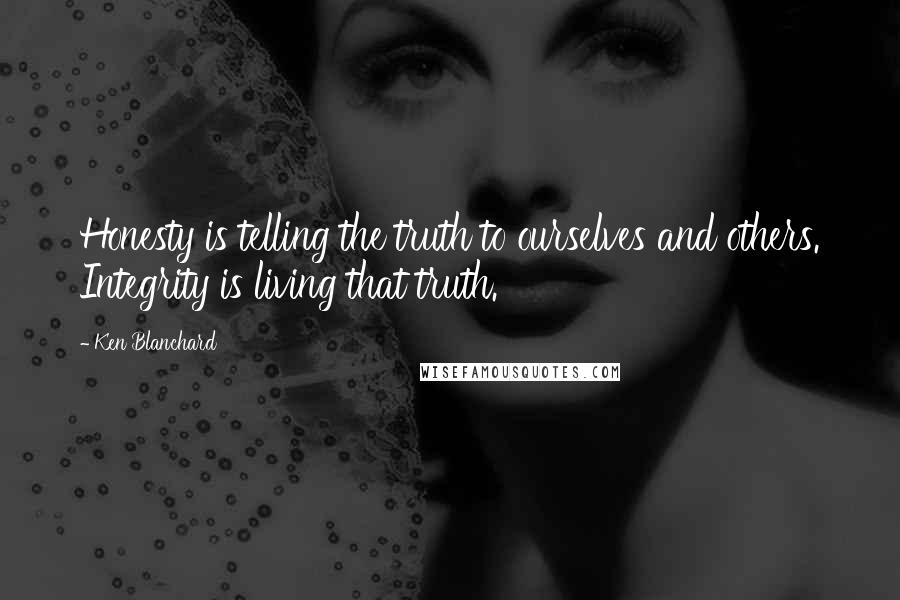 Honesty is telling the truth to ourselves and others. Integrity is living that truth.

- Ken Blanchard

WISEFAMOUSQUOTES.COM